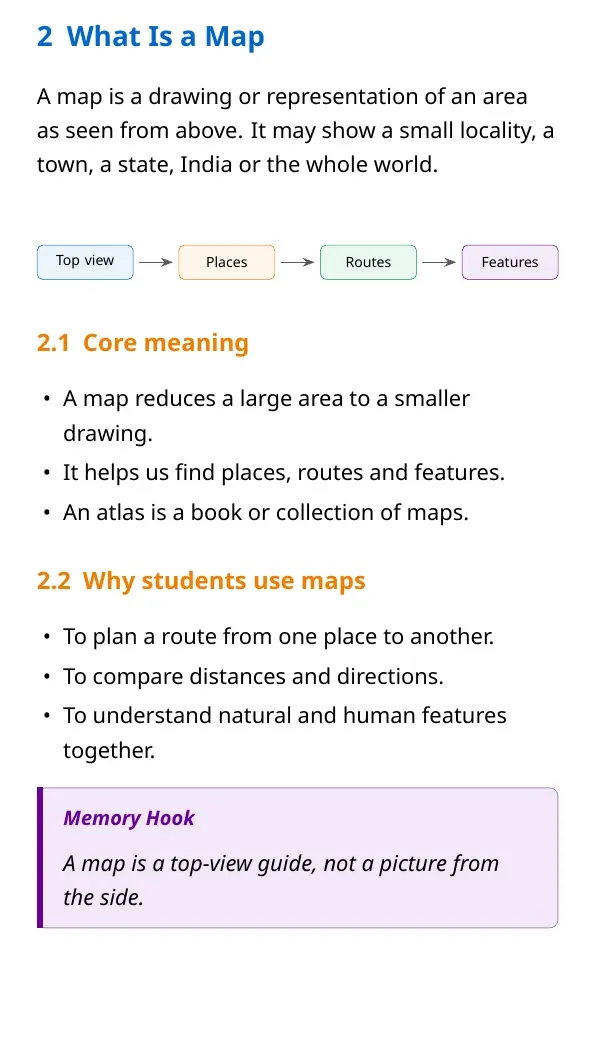 2 What Is a Map

A map is a drawing or representation of an area as seen from above. It may show a small locality, a town, a state, India or the whole world.

Top view → Places → Routes → Features

2.1 Core meaning

• A map reduces a large area to a smaller drawing.
• It helps us find places, routes and features.
• An atlas is a book or collection of maps.

2.2 Why students use maps

• To plan a route from one place to another.
• To compare distances and directions.
• To understand natural and human features together.

Memory Hook

A map is a top-view guide, not a picture from the side.